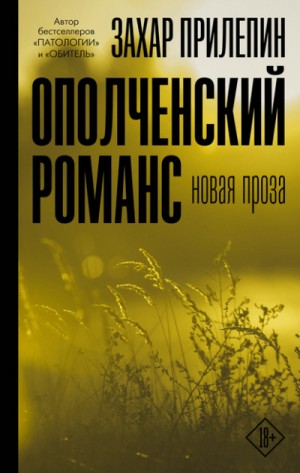 Автор бестселлеров «ПАТОЛОГИИ» и «ОБИТЕЛЬ»

ЗАХАР ПРИЛЕПИН

ОПОЛЧЕНСКИЙ РОМАНС

новая проза

18+